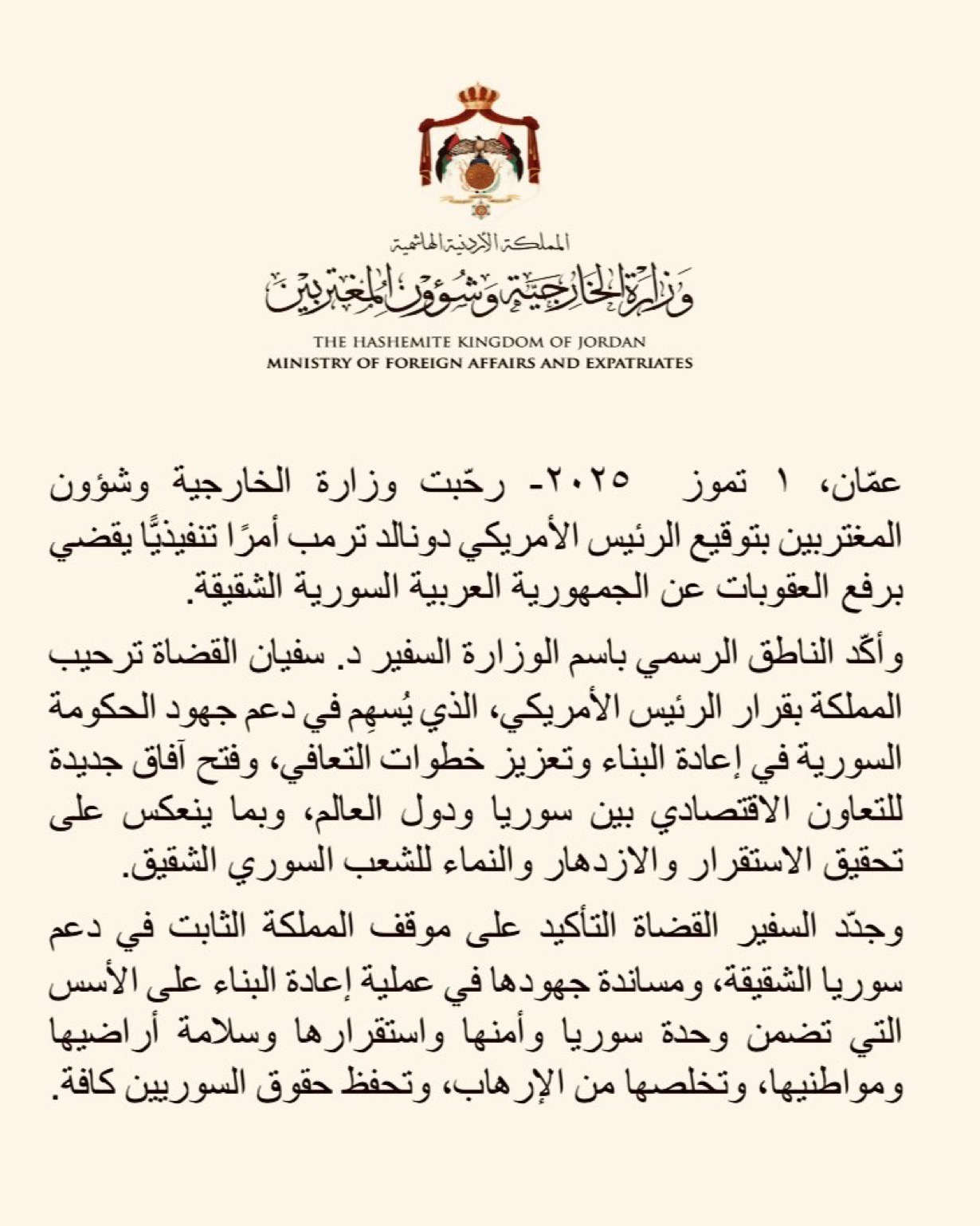 المملكة الأردنية الهاشمية
وزارة الخارجية وشؤون المغتربين

THE HASHEMITE KINGDOM OF JORDAN
MINISTRY OF FOREIGN AFFAIRS AND EXPATRIATES

عمّان، ١ تموز ٢٠٢٥- رحّبت وزارة الخارجية وشؤون المغتربين بتوقيع الرئيس الأمريكي دونالد ترمب أمرًا تنفيذيًّا يقضي برفع العقوبات عن الجمهورية العربية السورية الشقيقة.

وأكّد الناطق الرسمي باسم الوزارة السفير د. سفيان القضاة ترحيب المملكة بقرار الرئيس الأمريكي، الذي يُسهِم في دعم جهود الحكومة السورية في إعادة البناء وتعزيز خطوات التعافي، وفتح آفاق جديدة للتعاون الاقتصادي بين سوريا ودول العالم، وبما ينعكس على تحقيق الاستقرار والازدهار والنماء للشعب السوري الشقيق.

وجدّد السفير القضاة التأكيد على موقف المملكة الثابت في دعم سوريا الشقيقة، ومساندة جهودها في عملية إعادة البناء على الأسس التي تضمن وحدة سوريا وأمنها واستقرارها وسلامة أراضيها ومواطنيها، وتخلصها من الإرهاب، وتحفظ حقوق السوريين كافة.